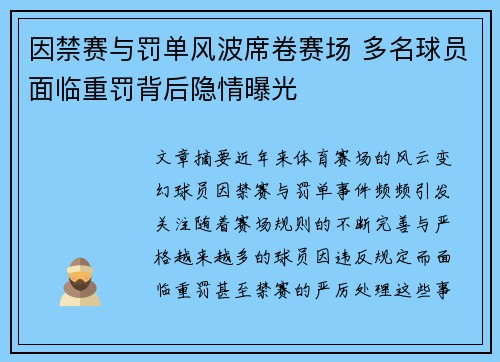 因禁赛与罚单风波席卷赛场 多名球员面临重罚背后隐情曝光

文章摘要近年来体育赛场的风云变幻球员因禁赛与罚单事件频频引发关注随着赛场规则的不断完善与严格越来越多的球员因违反规定而面临重罚甚至禁赛的严厉处理这些事